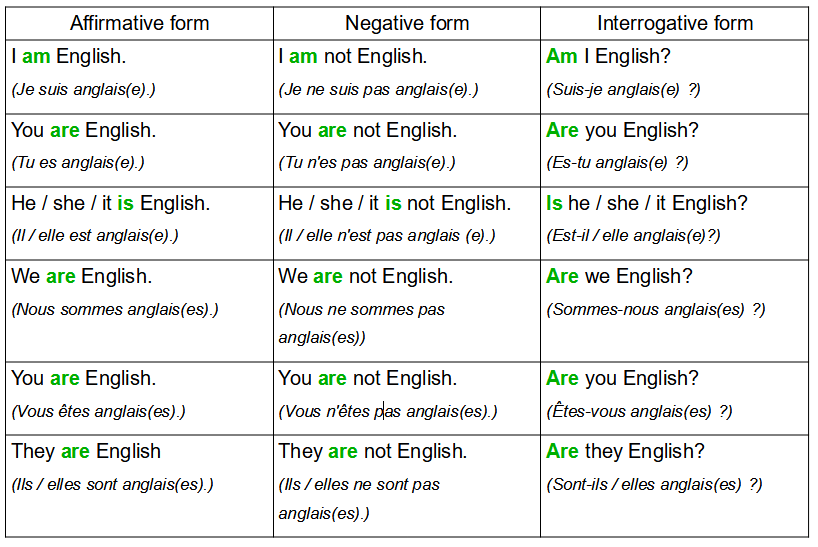 | Affirmative form | Negative form | Interrogative form |
|---|---|---|
| I am English. (Je suis anglais(e).) | I am not English. (Je ne suis pas anglais(e).) | Am I English? (Suis-je anglais(e) ?) |
| You are English. (Tu es anglais(e).) | You are not English. (Tu n'es pas anglais(e).) | Are you English? (Es-tu anglais(e) ?) |
| He / she / it is English. (Il / elle est anglais(e).) | He / she / it is not English. (Il / elle n'est pas anglais (e).) | Is he / she / it English? (Est-il / elle anglais(e)?) |
| We are English. (Nous sommes anglais(es).) | We are not English. (Nous ne sommes pas anglais(es)) | Are we English? (Sommes-nous anglais(es) ?) |
| You are English. (Vous êtes anglais(es).) | You are not English. (Vous n'êtes pas anglais(es).) | Are you English? (Êtes-vous anglais(es) ?) |
| They are English (Ils / elles sont anglais(es).) | They are not English. (Ils / elles ne sont pas anglais(es).) | Are they English? (Sont-ils / elles anglais(es) ?) |